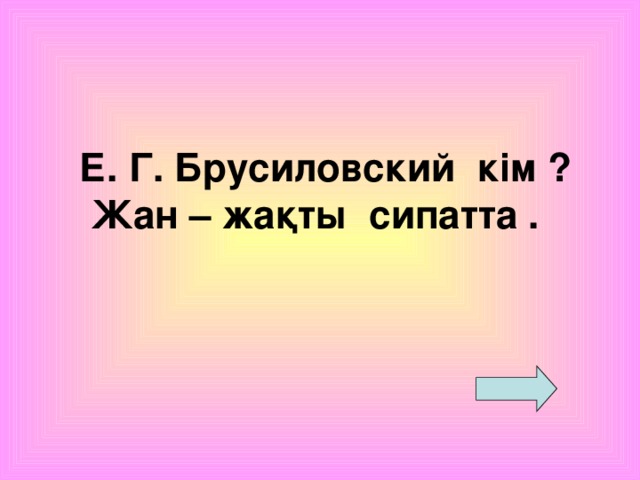 Е. Г. Брусиловский кім ?
Жан – жақты сипатта .